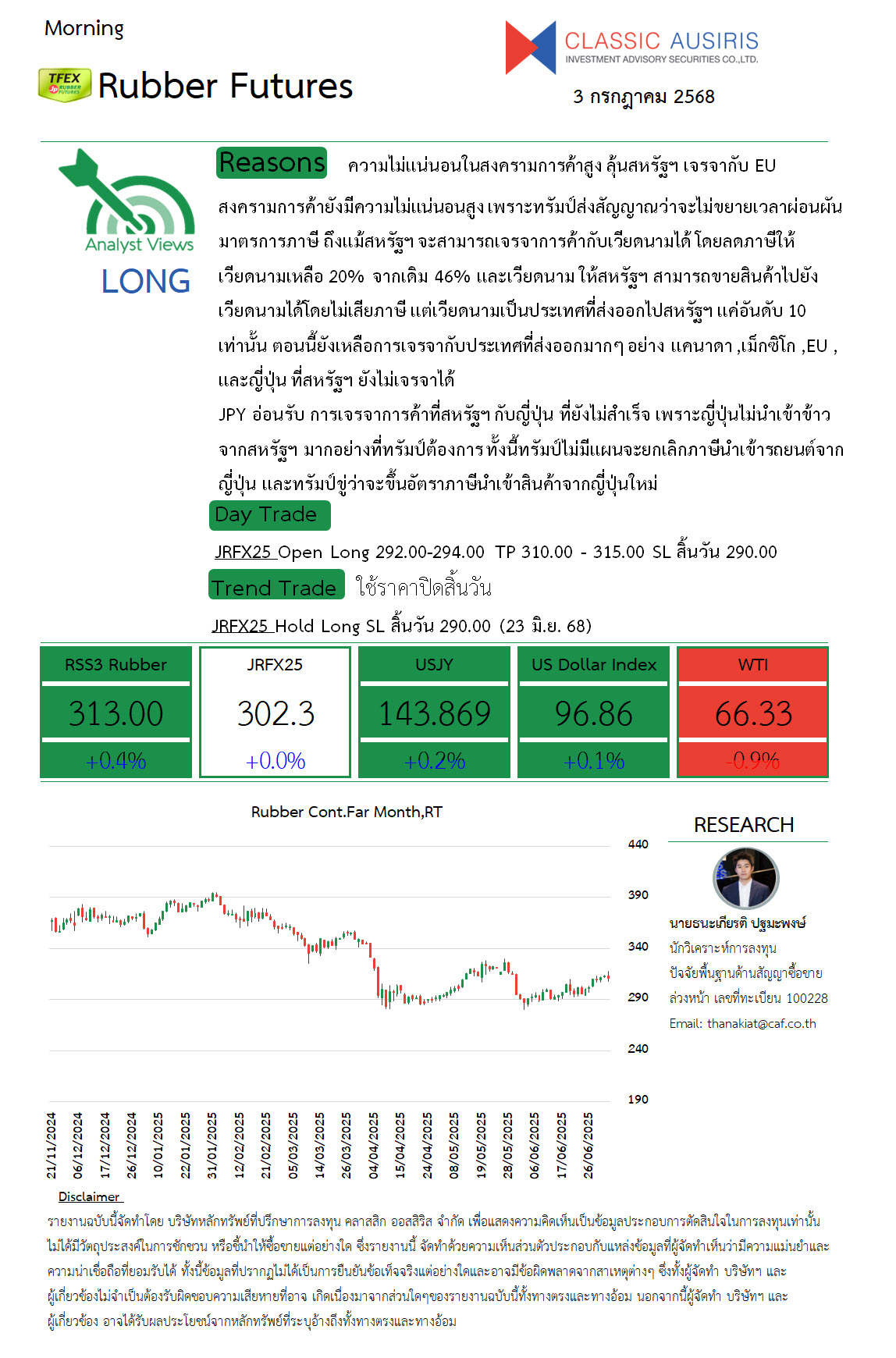 Morning

TFEX RUBBER FUTURES Rubber Futures

CLASSIC AUSIRIS
INVESTMENT ADVISORY SECURITIES CO.,LTD.

3 กรกฎาคม 2568

Analyst Views
LONG

Reasons ความไม่แน่นอนในสงครามการค้าสูง ลุ้นสหรัฐฯ เจรจากับ EU

สงครามการค้ายังมีความไม่แน่นอนสูง เพราะทรัมป์ส่งสัญญาณว่าจะไม่ขยายเวลาผ่อนผันมาตรการภาษี ถึงแม้สหรัฐฯ จะสามารถเจรจาการค้ากับเวียดนามได้ โดยลดภาษีให้เวียดนามเหลือ 20% จากเดิม 46% และเวียดนาม ให้สหรัฐฯ สามารถขายสินค้าไปยังเวียดนามได้โดยไม่เสียภาษี แต่เวียดนามเป็นประเทศที่ส่งออกไปสหรัฐฯ แค่อันดับ 10 เท่านั้น ตอนนี้ยังเหลือการเจรจากับประเทศที่ส่งออกมากๆ อย่าง แคนาดา ,เม็กซิโก ,EU , และญี่ปุ่น ที่สหรัฐฯ ยังไม่เจรจาได้

JPY อ่อนรับ การเจรจาการค้าที่สหรัฐฯ กับญี่ปุ่น ที่ยังไม่สำเร็จ เพราะญี่ปุ่นไม่นำเข้าข้าวจากสหรัฐฯ มากอย่างที่ทรัมป์ต้องการ ทั้งนี้ทรัมป์ไม่มีแผนจะยกเลิกภาษีนำเข้ารถยนต์จากญี่ปุ่น และทรัมป์ขู่ว่าจะขึ้นอัตราภาษีนำเข้าสินค้าจากญี่ปุ่นใหม่

Day Trade

JRFX25 Open Long 292.00-294.00 TP 310.00 - 315.00 SL สิ้นวัน 290.00

Trend Trade ใช้ราคาปิดสิ้นวัน

JRFX25 Hold Long SL สิ้นวัน 290.00 (23 มิ.ย. 68)

| RSS3 Rubber | JRFX25 | USJY | US Dollar Index | WTI |
|---|---|---|---|---|
| 313.00 | 302.3 | 143.869 | 96.86 | 66.33 |
| +0.4% | +0.0% | +0.2% | +0.1% | -0.9% |

Rubber Cont.Far Month,RT

440
390
340
290
240
190

21/11/2024 06/12/2024 17/12/2024 26/12/2024 10/01/2025 22/01/2025 31/01/2025 12/02/2025 21/02/2025 05/03/2025 14/03/2025 26/03/2025 04/04/2025 15/04/2025 24/04/2025 08/05/2025 19/05/2025 28/05/2025 06/06/2025 17/06/2025 26/06/2025

RESEARCH

นายธนะเกียรติ ปฐมะพงษ์
นักวิเคราะห์การลงทุน
ปัจจัยพื้นฐานด้านสัญญาซื้อขายล่วงหน้า เลขที่ทะเบียน 100228
Email: thanakiat@caf.co.th

Disclaimer
รายงานฉบับนี้จัดทำโดย บริษัทหลักทรัพย์ที่ปรึกษาการลงทุน คลาสสิก ออสสิริส จำกัด เพื่อแสดงความคิดเห็นเป็นข้อมูลประกอบการตัดสินใจในการลงทุนเท่านั้น ไม่ได้มีวัตถุประสงค์ในการชักชวน หรือชี้นำให้ซื้อขายแต่อย่างใด ซึ่งรายงานนี้ จัดทำด้วยความเห็นส่วนตัวประกอบกับแหล่งข้อมูลที่ผู้จัดทำเห็นว่ามีความแม่นยำและความน่าเชื่อถือที่ยอมรับได้ ทั้งนี้ข้อมูลที่ปรากฏไม่ได้เป็นการยืนยันข้อเท็จจริงแต่อย่างใดและอาจมีข้อผิดพลาดจากสาเหตุต่างๆ ซึ่งทั้งผู้จัดทำ บริษัทฯ และผู้เกี่ยวข้องไม่จำเป็นต้องรับผิดชอบความเสียหายที่อาจ เกิดเนื่องมาจากส่วนใดๆของรายงานฉบับนี้ทั้งทางตรงและทางอ้อม นอกจากนี้ผู้จัดทำ บริษัทฯ และผู้เกี่ยวข้อง อาจได้รับผลประโยชน์จากหลักทรัพย์ที่ระบุอ้างถึงทั้งทางตรงและทางอ้อม